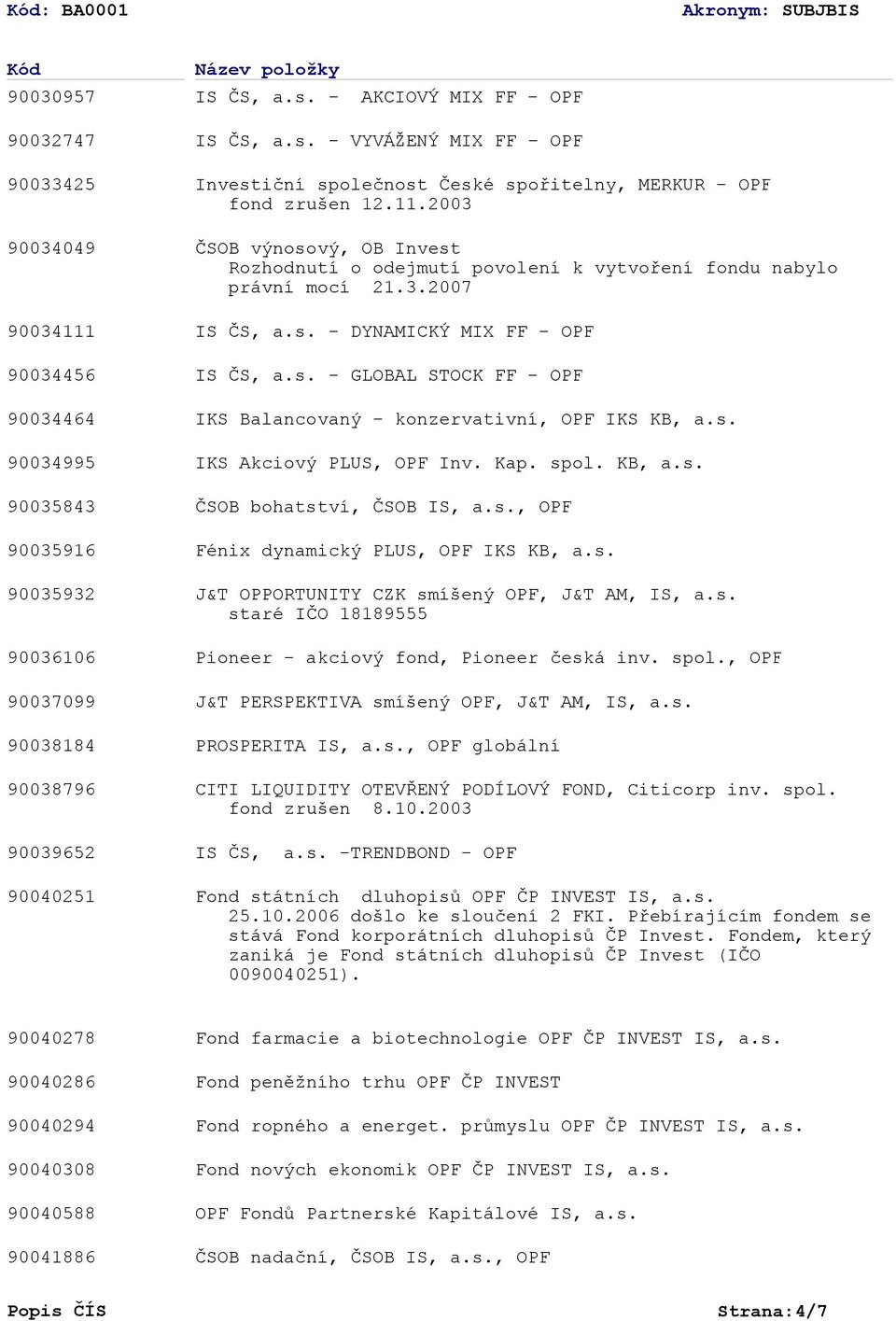 Kód: BA0001 Akronym: SUBJBIS

| Kód | Název položky |
|---|---|
| 90030957 | IS ČS, a.s. - AKCIOVÝ MIX FF - OPF |
| 90032747 | IS ČS, a.s. - VYVÁŽENÝ MIX FF - OPF |
| 90033425 | Investiční společnost České spořitelny, MERKUR - OPF fond zrušen 12.11.2003 |
| 90034049 | ČSOB výnosový, OB Invest Rozhodnutí o odejmutí povolení k vytvoření fondu nabylo právní mocí 21.3.2007 |
| 90034111 | IS ČS, a.s. - DYNAMICKÝ MIX FF - OPF |
| 90034456 | IS ČS, a.s. - GLOBAL STOCK FF - OPF |
| 90034464 | IKS Balancovaný - konzervativní, OPF IKS KB, a.s. |
| 90034995 | IKS Akciový PLUS, OPF Inv. Kap. spol. KB, a.s. |
| 90035843 | ČSOB bohatství, ČSOB IS, a.s., OPF |
| 90035916 | Fénix dynamický PLUS, OPF IKS KB, a.s. |
| 90035932 | J&T OPPORTUNITY CZK smíšený OPF, J&T AM, IS, a.s. staré IČO 18189555 |
| 90036106 | Pioneer - akciový fond, Pioneer česká inv. spol., OPF |
| 90037099 | J&T PERSPEKTIVA smíšený OPF, J&T AM, IS, a.s. |
| 90038184 | PROSPERITA IS, a.s., OPF globální |
| 90038796 | CITI LIQUIDITY OTEVŘENÝ PODÍLOVÝ FOND, Citicorp inv. spol. fond zrušen 8.10.2003 |
| 90039652 | IS ČS, a.s. -TRENDBOND - OPF |
| 90040251 | Fond státních dluhopisů OPF ČP INVEST IS, a.s. 25.10.2006 došlo ke sloučení 2 FKI. Přebírajícím fondem se stává Fond korporátních dluhopisů ČP Invest. Fondem, který zaniká je Fond státních dluhopisů ČP Invest (IČO 0090040251). |
| 90040278 | Fond farmacie a biotechnologie OPF ČP INVEST IS, a.s. |
| 90040286 | Fond peněžního trhu OPF ČP INVEST |
| 90040294 | Fond ropného a energet. průmyslu OPF ČP INVEST IS, a.s. |
| 90040308 | Fond nových ekonomik OPF ČP INVEST IS, a.s. |
| 90040588 | OPF Fondů Partnerské Kapitálové IS, a.s. |
| 90041886 | ČSOB nadační, ČSOB IS, a.s., OPF |

Popis ČÍS Strana:4/7